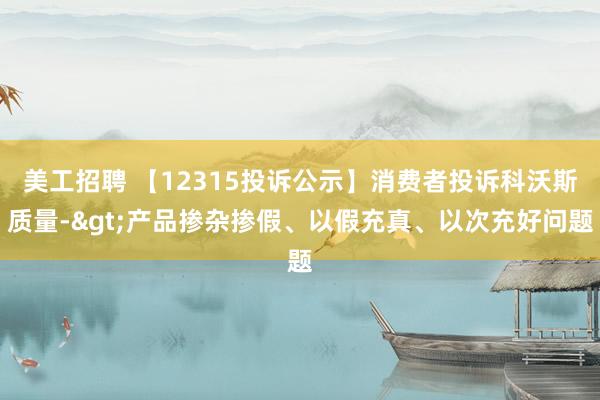 美工招聘 【12315投诉公示】消费者投诉科沃斯质量-&gt;产品掺杂掺假、以假充真、以次充好问题题